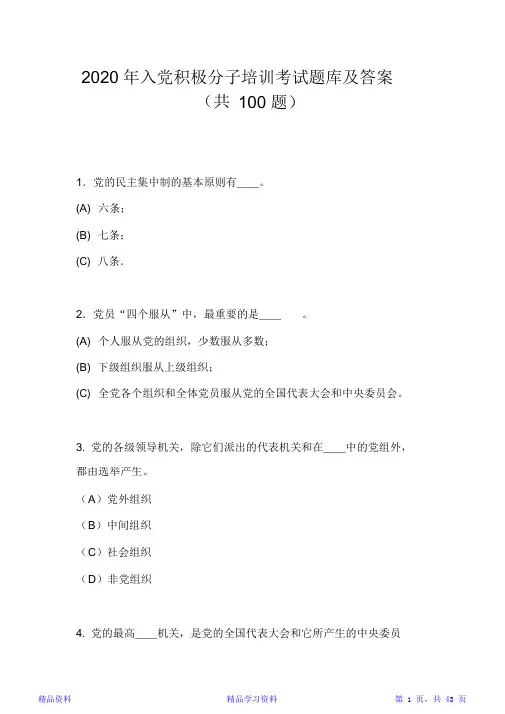 2020 年入党积极分子培训考试题库及答案
（共 100 题）

1. 党的民主集中制的基本原则有____。

(A) 六条；

(B) 七条；

(C) 八条。

2. 党员“四个服从”中，最重要的是____ 。

(A) 个人服从党的组织，少数服从多数；

(B) 下级组织服从上级组织；

(C) 全党各个组织和全体党员服从党的全国代表大会和中央委员会。

3. 党的各级领导机关，除它们派出的代表机关和在____中的党组外，都由选举产生。

（A）党外组织

（B）中间组织

（C）社会组织

（D）非党组织

4. 党的最高____机关，是党的全国代表大会和它所产生的中央委员

精品资料 精品学习资料 第 1 页，共 43 页